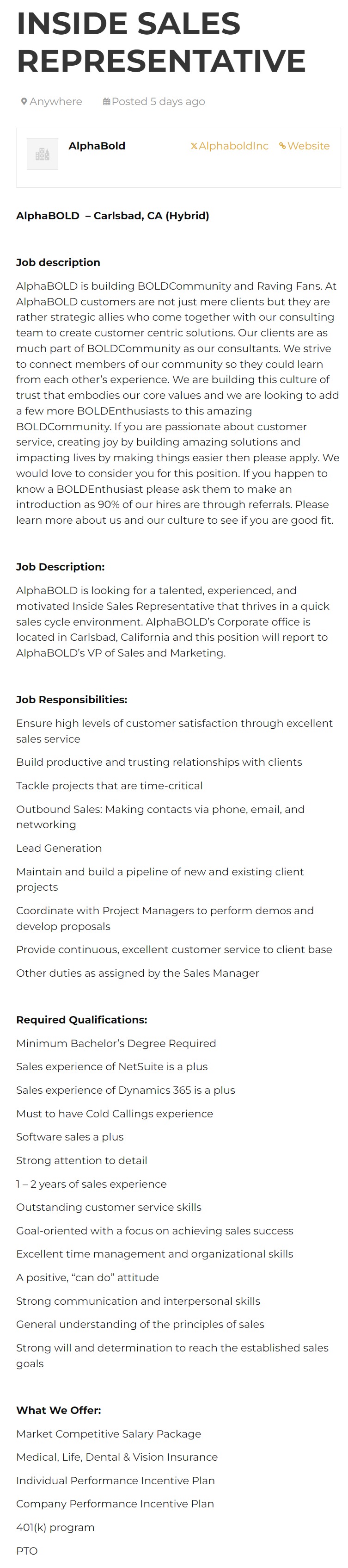 INSIDE SALES REPRESENTATIVE

Anywhere Posted 5 days ago

AlphaBold
AlphaboldInc Website

AlphaBOLD – Carlsbad, CA (Hybrid)

Job description

AlphaBOLD is building BOLDCommunity and Raving Fans. At AlphaBOLD customers are not just mere clients but they are rather strategic allies who come together with our consulting team to create customer centric solutions. Our clients are as much part of BOLDCommunity as our consultants. We strive to connect members of our community so they could learn from each other's experience. We are building this culture of trust that embodies our core values and we are looking to add a few more BOLDEnthusiasts to this amazing BOLDCommunity. If you are passionate about customer service, creating joy by building amazing solutions and impacting lives by making things easier then please apply. We would love to consider you for this position. If you happen to know a BOLDEnthusiast please ask them to make an introduction as 90% of our hires are through referrals. Please learn more about us and our culture to see if you are good fit.

Job Description:

AlphaBOLD is looking for a talented, experienced, and motivated Inside Sales Representative that thrives in a quick sales cycle environment. AlphaBOLD's Corporate office is located in Carlsbad, California and this position will report to AlphaBOLD's VP of Sales and Marketing.

Job Responsibilities:

Ensure high levels of customer satisfaction through excellent sales service

Build productive and trusting relationships with clients

Tackle projects that are time-critical

Outbound Sales: Making contacts via phone, email, and networking

Lead Generation

Maintain and build a pipeline of new and existing client projects

Coordinate with Project Managers to perform demos and develop proposals

Provide continuous, excellent customer service to client base

Other duties as assigned by the Sales Manager

Required Qualifications:

Minimum Bachelor's Degree Required

Sales experience of NetSuite is a plus

Sales experience of Dynamics 365 is a plus

Must to have Cold Callings experience

Software sales a plus

Strong attention to detail

1 – 2 years of sales experience

Outstanding customer service skills

Goal-oriented with a focus on achieving sales success

Excellent time management and organizational skills

A positive, "can do" attitude

Strong communication and interpersonal skills

General understanding of the principles of sales

Strong will and determination to reach the established sales goals

What We Offer:

Market Competitive Salary Package

Medical, Life, Dental & Vision Insurance

Individual Performance Incentive Plan

Company Performance Incentive Plan

401(k) program

PTO